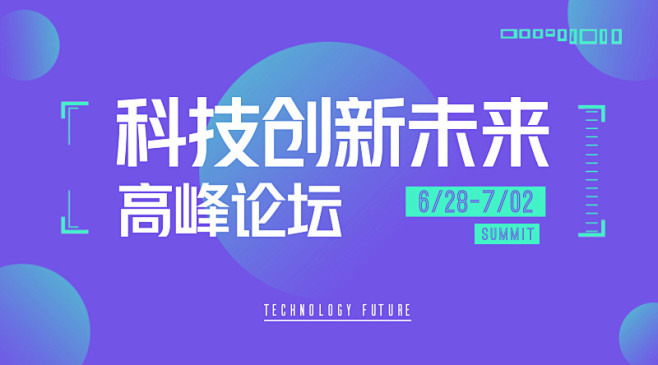 科技创新未来
高峰论坛

6/28-7/02
SUMMIT

TECHNOLOGY FUTURE